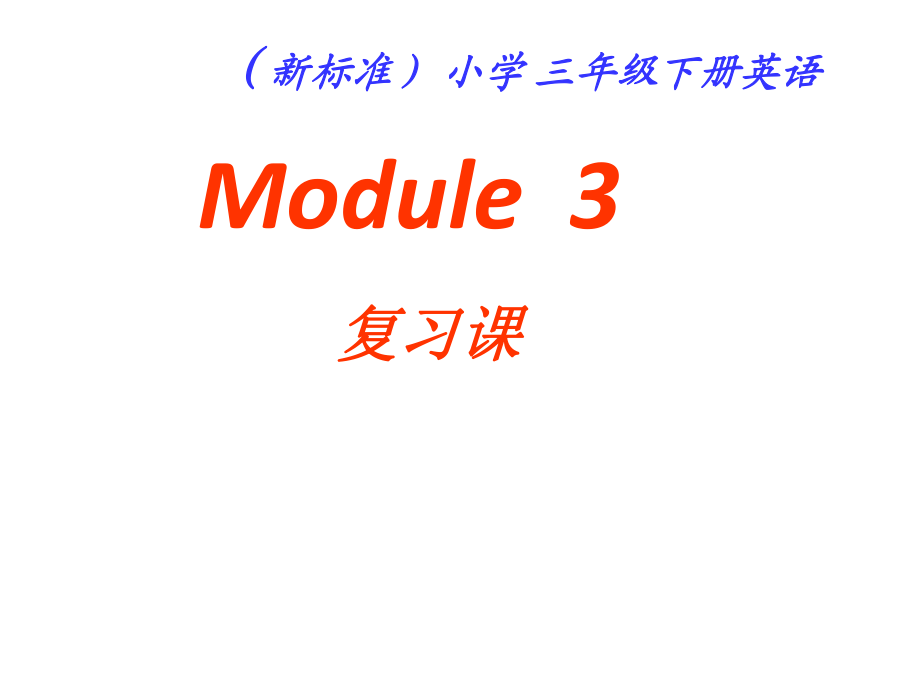 （新标准）小学 三年级下册英语

Module 3

复习课